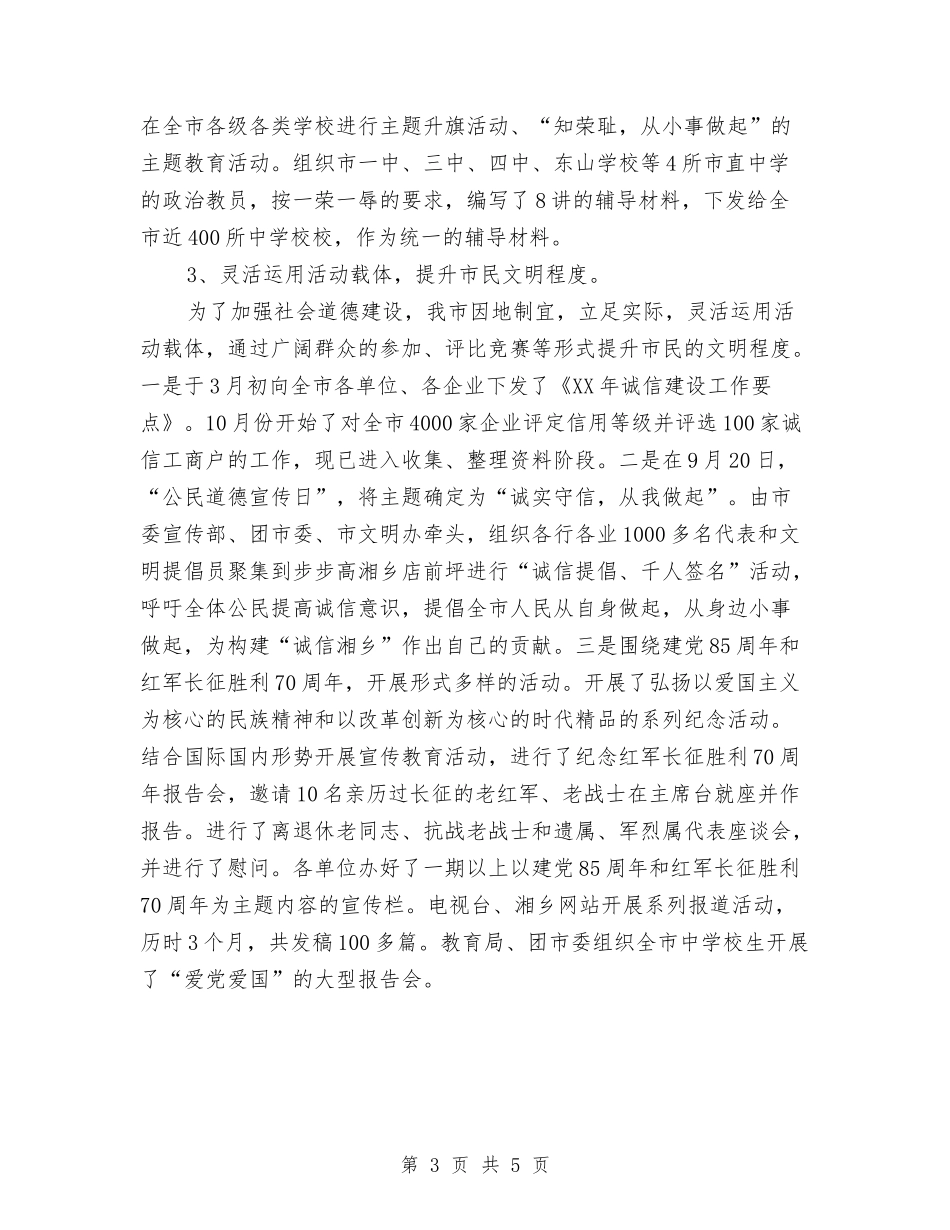 在全市各级各类学校进行主题升旗活动、“知荣耻，从小事做起”的主题教育活动。组织市一中、三中、四中、东山学校等4所市直中学的政治教员，按一荣一辱的要求，编写了8讲的辅导材料，下发给全市近400所中学校校，作为统一的辅导材料。

3、灵活运用活动载体，提升市民文明程度。

为了加强社会道德建设，我市因地制宜，立足实际，灵活运用活动载体，通过广阔群众的参加、评比竞赛等形式提升市民的文明程度。一是于3月初向全市各单位、各企业下发了《XX年诚信建设工作要点》。10月份开始了对全市4000家企业评定信用等级并评选100家诚信工商户的工作，现已进入收集、整理资料阶段。二是在9月20日，“公民道德宣传日”，将主题确定为“诚实守信，从我做起”。由市委宣传部、团市委、市文明办牵头，组织各行各业1000多名代表和文明提倡员聚集到步步高湘乡店前坪进行“诚信提倡、千人签名”活动，呼吁全体公民提高诚信意识，提倡全市人民从自身做起，从身边小事做起，为构建“诚信湘乡”作出自己的贡献。三是围绕建党85周年和红军长征胜利70周年，开展形式多样的活动。开展了弘扬以爱国主义为核心的民族精神和以改革创新为核心的时代精品的系列纪念活动。结合国际国内形势开展宣传教育活动，进行了纪念红军长征胜利70周年报告会，邀请10名亲历过长征的老红军、老战士在主席台就座并作报告。进行了离退休老同志、抗战老战士和遗属、军烈属代表座谈会，并进行了慰问。各单位办好了一期以上以建党85周年和红军长征胜利70周年为主题内容的宣传栏。电视台、湘乡网站开展系列报道活动，历时3个月，共发稿100多篇。教育局、团市委组织全市中学校生开展了“爱党爱国”的大型报告会。

第 3 页 共 5 页